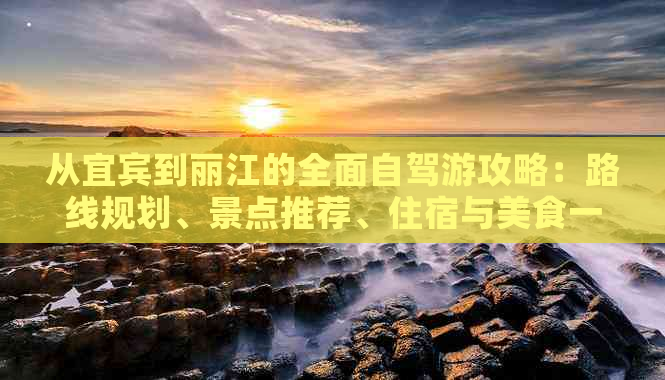 从宜宾到丽江的全面自驾游攻略：路线规划、景点推荐、住宿与美食一